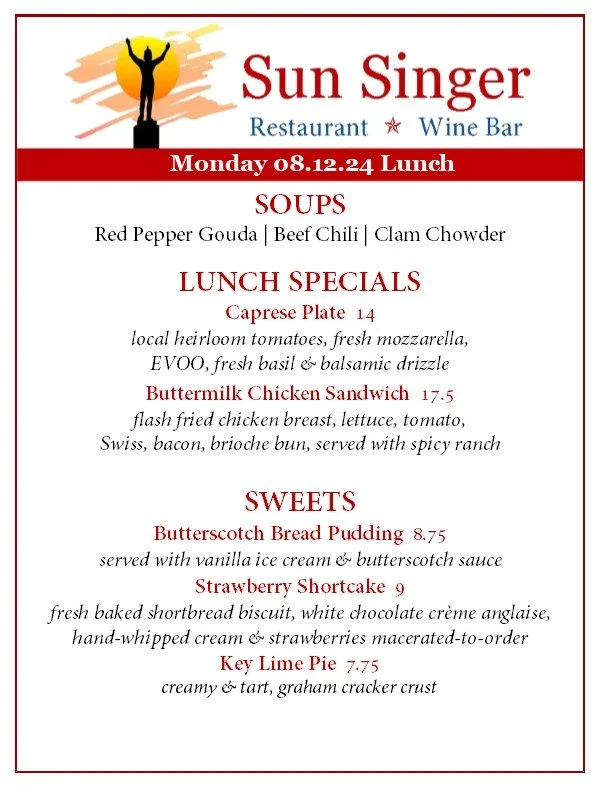 Sun Singer
Restaurant ★ Wine Bar

Monday 08.12.24 Lunch

SOUPS
Red Pepper Gouda | Beef Chili | Clam Chowder

LUNCH SPECIALS
Caprese Plate 14
local heirloom tomatoes, fresh mozzarella, EVOO, fresh basil & balsamic drizzle
Buttermilk Chicken Sandwich 17.5
flash fried chicken breast, lettuce, tomato, Swiss, bacon, brioche bun, served with spicy ranch

SWEETS
Butterscotch Bread Pudding 8.75
served with vanilla ice cream & butterscotch sauce
Strawberry Shortcake 9
fresh baked shortbread biscuit, white chocolate crème anglaise, hand-whipped cream & strawberries macerated-to-order
Key Lime Pie 7.75
creamy & tart, graham cracker crust